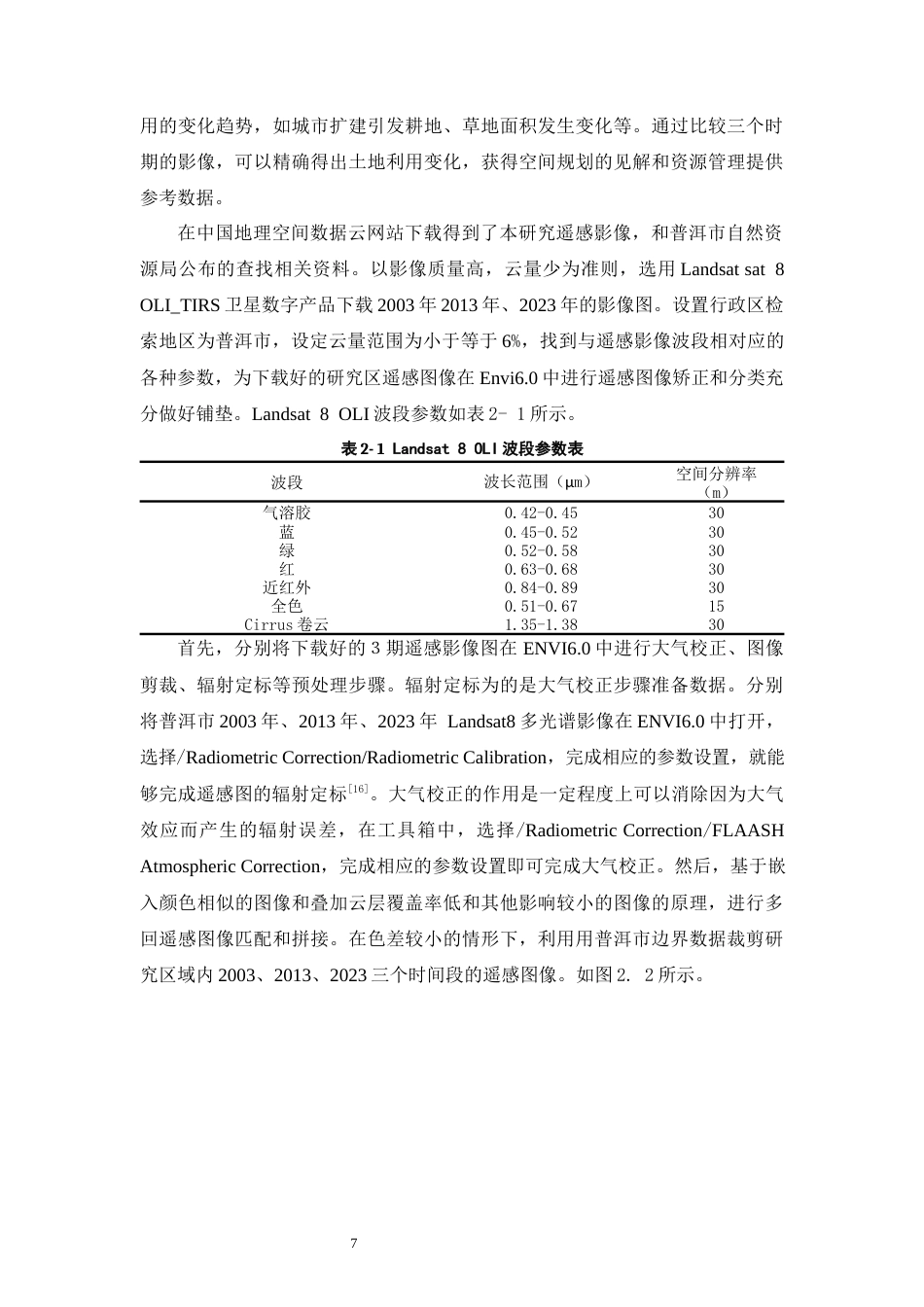 用的变化趋势，如城市扩建引发耕地、草地面积发生变化等。通过比较三个时期的影像，可以精确得出土地利用变化，获得空间规划的见解和资源管理提供参考数据。

在中国地理空间数据云网站下载得到了本研究遥感影像，和普洱市自然资源局公布的查找相关资料。以影像质量高，云量少为准则，选用 Landsat sat 8 OLI_TIRS 卫星数字产品下载 2003 年 2013 年、2023 年的影像图。设置行政区检索地区为普洱市，设定云量范围为小于等于 6%，找到与遥感影像波段相对应的各种参数，为下载好的研究区遥感图像在 Envi6.0 中进行遥感图像矫正和分类充分做好铺垫。Landsat 8 OLI 波段参数如表 2- 1 所示。

表 2-1 Landsat 8 OLI 波段参数表

| 波段 | 波长范围（μm） | 空间分辨率（m） |
|---|---|---|
| 气溶胶 | 0.42-0.45 | 30 |
| 蓝 | 0.45-0.52 | 30 |
| 绿 | 0.52-0.58 | 30 |
| 红 | 0.63-0.68 | 30 |
| 近红外 | 0.84-0.89 | 30 |
| 全色 | 0.51-0.67 | 15 |
| Cirrus 卷云 | 1.35-1.38 | 30 |

首先，分别将下载好的 3 期遥感影像图在 ENVI6.0 中进行大气校正、图像剪裁、辐射定标等预处理步骤。辐射定标为的是大气校正步骤准备数据。分别将普洱市 2003 年、2013 年、2023 年 Landsat8 多光谱影像在 ENVI6.0 中打开，选择/Radiometric Correction/Radiometric Calibration，完成相应的参数设置，就能够完成遥感图的辐射定标[16]。大气校正的作用是一定程度上可以消除因为大气效应而产生的辐射误差，在工具箱中，选择/Radiometric Correction/FLAASH Atmospheric Correction，完成相应的参数设置即可完成大气校正。然后，基于嵌入颜色相似的图像和叠加云层覆盖率低和其他影响较小的图像的原理，进行多回遥感图像匹配和拼接。在色差较小的情形下，利用用普洱市边界数据裁剪研究区域内 2003、2013、2023 三个时间段的遥感图像。如图 2. 2 所示。

7